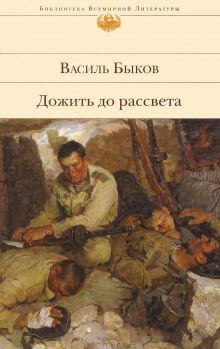 Библиотека Всемирной Литературы

Василь Быков

Дожить до рассвета